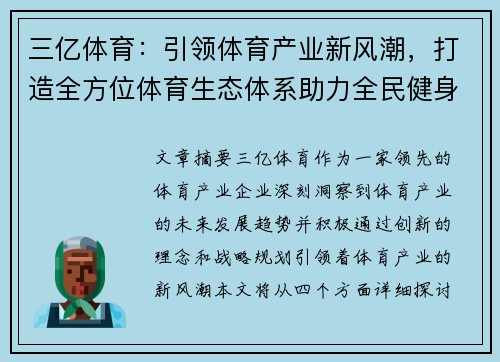 三亿体育：引领体育产业新风潮，打造全方位体育生态体系助力全民健身

文章摘要三亿体育作为一家领先的体育产业企业深刻洞察到体育产业的未来发展趋势并积极通过创新的理念和战略规划引领着体育产业的新风潮本文将从四个方面详细探讨